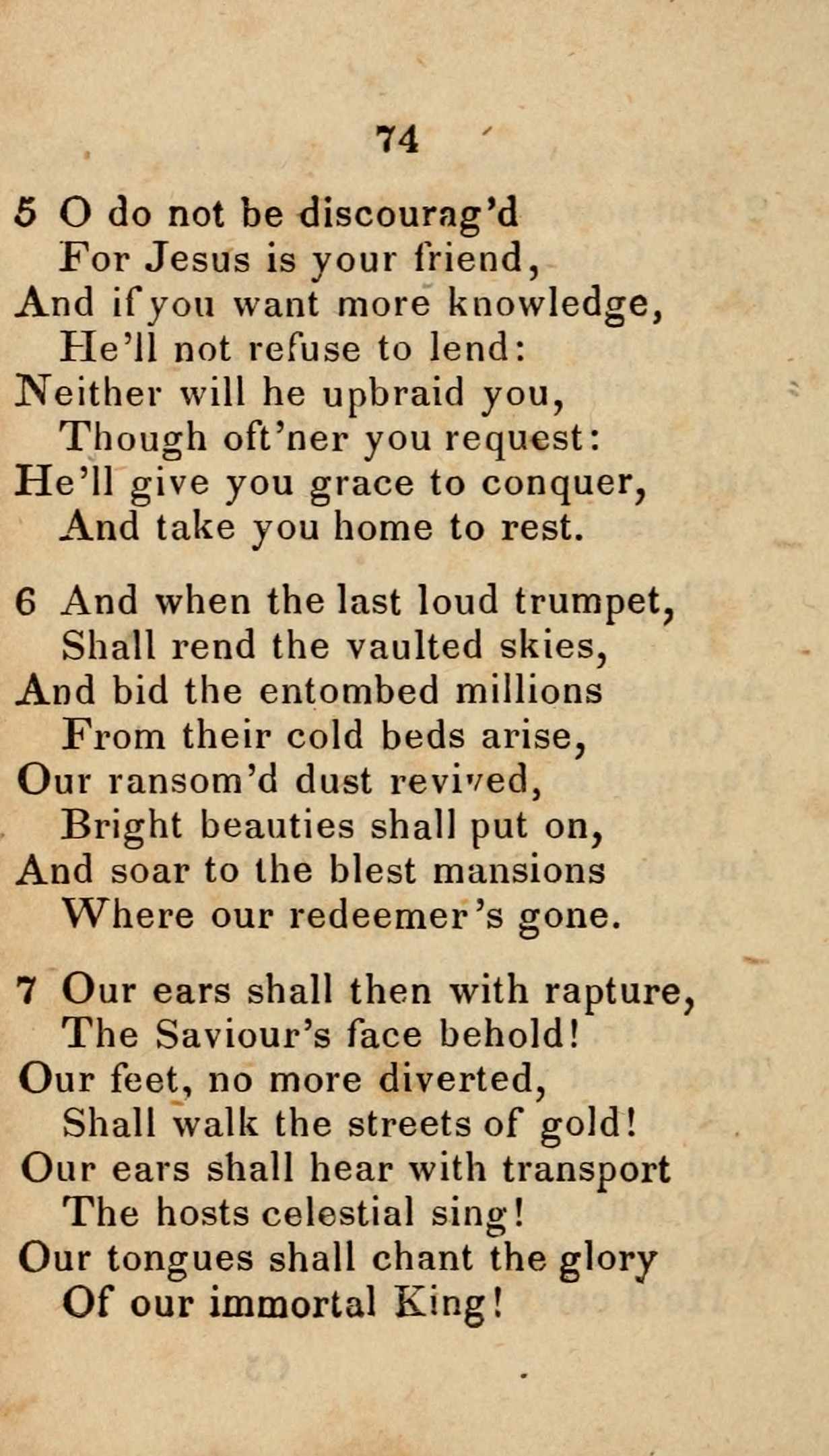 74

5 O do not be discourag'd
For Jesus is your friend,
And if you want more knowledge,
He'll not refuse to lend:
Neither will he upbraid you,
Though oft'ner you request:
He'll give you grace to conquer,
And take you home to rest.

6 And when the last loud trumpet,
Shall rend the vaulted skies,
And bid the entombed millions
From their cold beds arise,
Our ransom'd dust revived,
Bright beauties shall put on,
And soar to the blest mansions
Where our redeemer's gone.

7 Our ears shall then with rapture,
The Saviour's face behold!
Our feet, no more diverted,
Shall walk the streets of gold!
Our ears shall hear with transport
The hosts celestial sing!
Our tongues shall chant the glory
Of our immortal King!